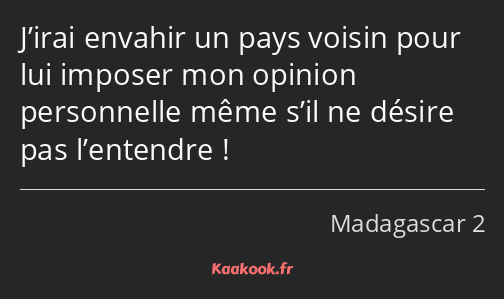 J’irai envahir un pays voisin pour lui imposer mon opinion personnelle même s’il ne désire pas l’entendre !

Madagascar 2

Kaakook.fr